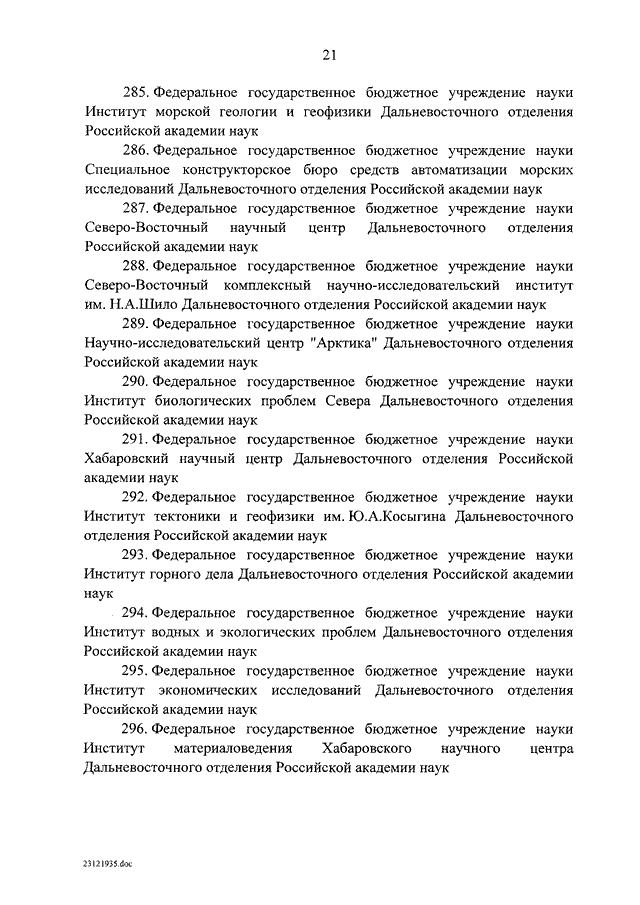 21

285. Федеральное государственное бюджетное учреждение науки Институт морской геологии и геофизики Дальневосточного отделения Российской академии наук

286. Федеральное государственное бюджетное учреждение науки Специальное конструкторское бюро средств автоматизации морских исследований Дальневосточного отделения Российской академии наук

287. Федеральное государственное бюджетное учреждение науки Северо-Восточный научный центр Дальневосточного отделения Российской академии наук

288. Федеральное государственное бюджетное учреждение науки Северо-Восточный комплексный научно-исследовательский институт им. Н.А.Шило Дальневосточного отделения Российской академии наук

289. Федеральное государственное бюджетное учреждение науки Научно-исследовательский центр "Арктика" Дальневосточного отделения Российской академии наук

290. Федеральное государственное бюджетное учреждение науки Институт биологических проблем Севера Дальневосточного отделения Российской академии наук

291. Федеральное государственное бюджетное учреждение науки Хабаровский научный центр Дальневосточного отделения Российской академии наук

292. Федеральное государственное бюджетное учреждение науки Институт тектоники и геофизики им. Ю.А.Косыгина Дальневосточного отделения Российской академии наук

293. Федеральное государственное бюджетное учреждение науки Институт горного дела Дальневосточного отделения Российской академии наук

294. Федеральное государственное бюджетное учреждение науки Институт водных и экологических проблем Дальневосточного отделения Российской академии наук

295. Федеральное государственное бюджетное учреждение науки Институт экономических исследований Дальневосточного отделения Российской академии наук

296. Федеральное государственное бюджетное учреждение науки Институт материаловедения Хабаровского научного центра Дальневосточного отделения Российской академии наук

23121935.doc